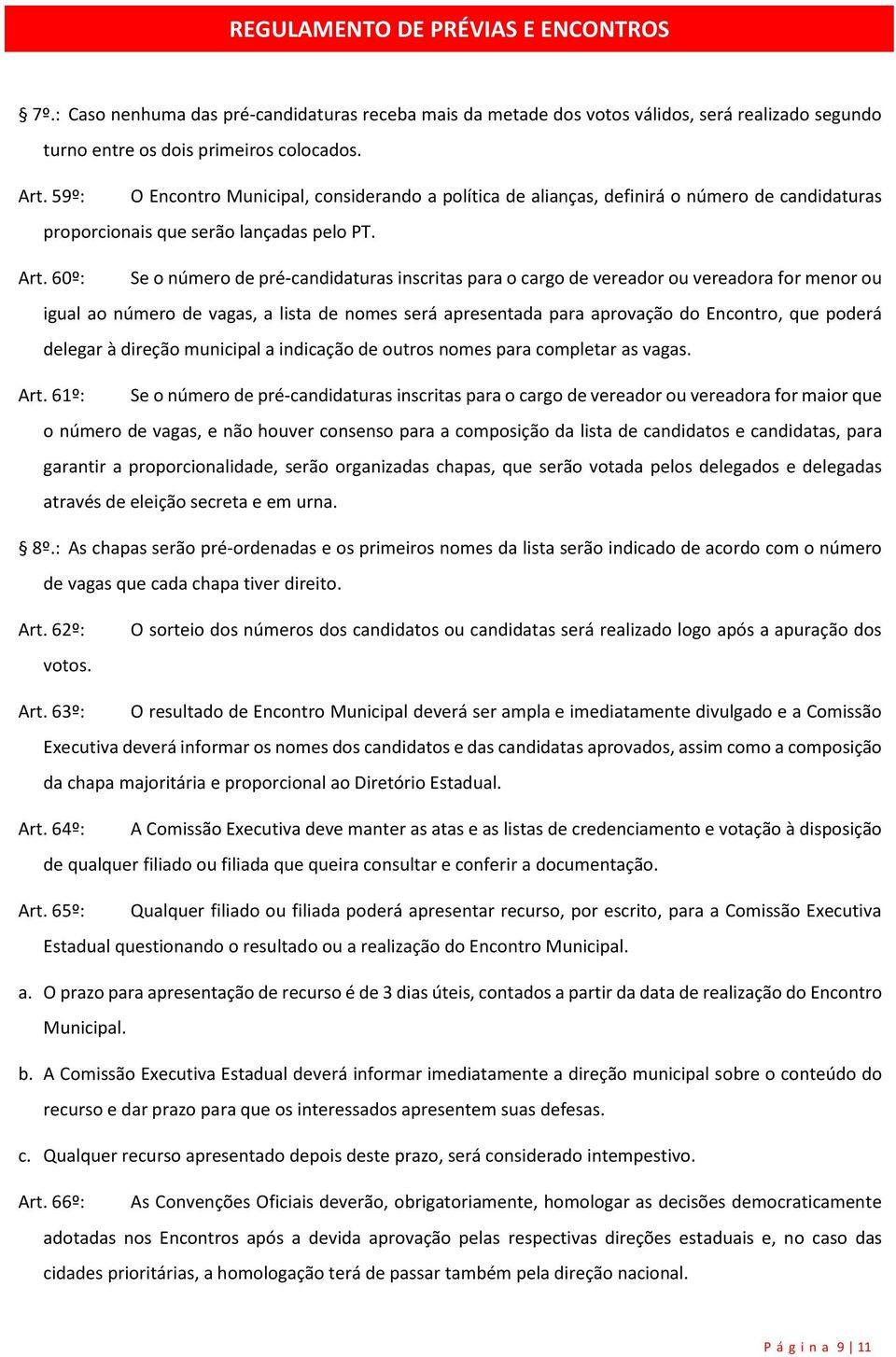 REGULAMENTO DE PRÉVIAS E ENCONTROS

§ 7º.: Caso nenhuma das pré-candidaturas receba mais da metade dos votos válidos, será realizado segundo turno entre os dois primeiros colocados.

Art. 59º: O Encontro Municipal, considerando a política de alianças, definirá o número de candidaturas proporcionais que serão lançadas pelo PT.

Art. 60º: Se o número de pré-candidaturas inscritas para o cargo de vereador ou vereadora for menor ou igual ao número de vagas, a lista de nomes será apresentada para aprovação do Encontro, que poderá delegar à direção municipal a indicação de outros nomes para completar as vagas.

Art. 61º: Se o número de pré-candidaturas inscritas para o cargo de vereador ou vereadora for maior que o número de vagas, e não houver consenso para a composição da lista de candidatos e candidatas, para garantir a proporcionalidade, serão organizadas chapas, que serão votada pelos delegados e delegadas através de eleição secreta e em urna.

§ 8º.: As chapas serão pré-ordenadas e os primeiros nomes da lista serão indicado de acordo com o número de vagas que cada chapa tiver direito.

Art. 62º: O sorteio dos números dos candidatos ou candidatas será realizado logo após a apuração dos votos.

Art. 63º: O resultado de Encontro Municipal deverá ser ampla e imediatamente divulgado e a Comissão Executiva deverá informar os nomes dos candidatos e das candidatas aprovados, assim como a composição da chapa majoritária e proporcional ao Diretório Estadual.

Art. 64º: A Comissão Executiva deve manter as atas e as listas de credenciamento e votação à disposição de qualquer filiado ou filiada que queira consultar e conferir a documentação.

Art. 65º: Qualquer filiado ou filiada poderá apresentar recurso, por escrito, para a Comissão Executiva Estadual questionando o resultado ou a realização do Encontro Municipal.

a. O prazo para apresentação de recurso é de 3 dias úteis, contados a partir da data de realização do Encontro Municipal.

b. A Comissão Executiva Estadual deverá informar imediatamente a direção municipal sobre o conteúdo do recurso e dar prazo para que os interessados apresentem suas defesas.

c. Qualquer recurso apresentado depois deste prazo, será considerado intempestivo.

Art. 66º: As Convenções Oficiais deverão, obrigatoriamente, homologar as decisões democraticamente adotadas nos Encontros após a devida aprovação pelas respectivas direções estaduais e, no caso das cidades prioritárias, a homologação terá de passar também pela direção nacional.

Página 9 | 11